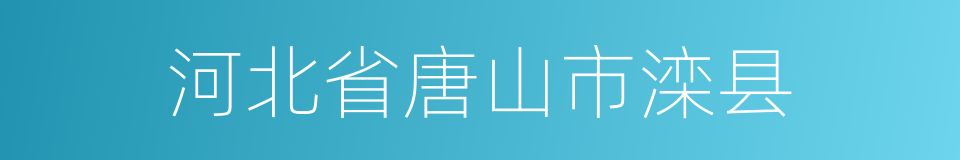 河北省唐山市滦县